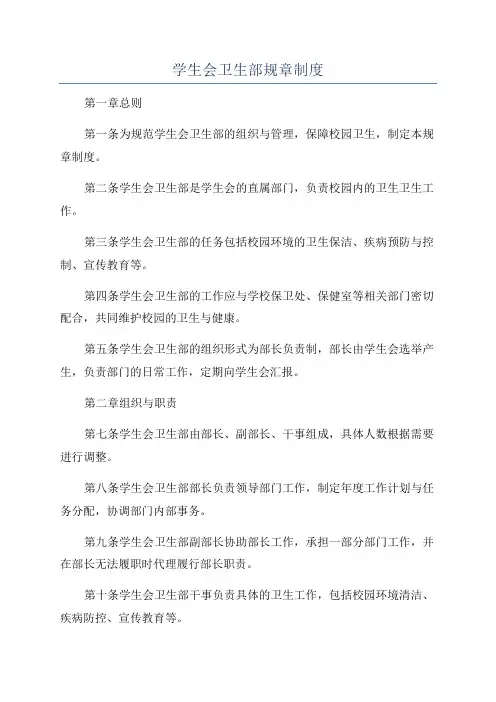 学生会卫生部规章制度

第一章总则

第一条为规范学生会卫生部的组织与管理，保障校园卫生，制定本规章制度。

第二条学生会卫生部是学生会的直属部门，负责校园内的卫生卫生工作。

第三条学生会卫生部的任务包括校园环境的卫生保洁、疾病预防与控制、宣传教育等。

第四条学生会卫生部的工作应与学校保卫处、保健室等相关部门密切配合，共同维护校园的卫生与健康。

第五条学生会卫生部的组织形式为部长负责制，部长由学生会选举产生，负责部门的日常工作，定期向学生会汇报。

第二章组织与职责

第七条学生会卫生部由部长、副部长、干事组成，具体人数根据需要进行调整。

第八条学生会卫生部部长负责领导部门工作，制定年度工作计划与任务分配，协调部门内部事务。

第九条学生会卫生部副部长协助部长工作，承担一部分部门工作，并在部长无法履职时代理履行部长职责。

第十条学生会卫生部干事负责具体的卫生工作，包括校园环境清洁、疾病防控、宣传教育等。